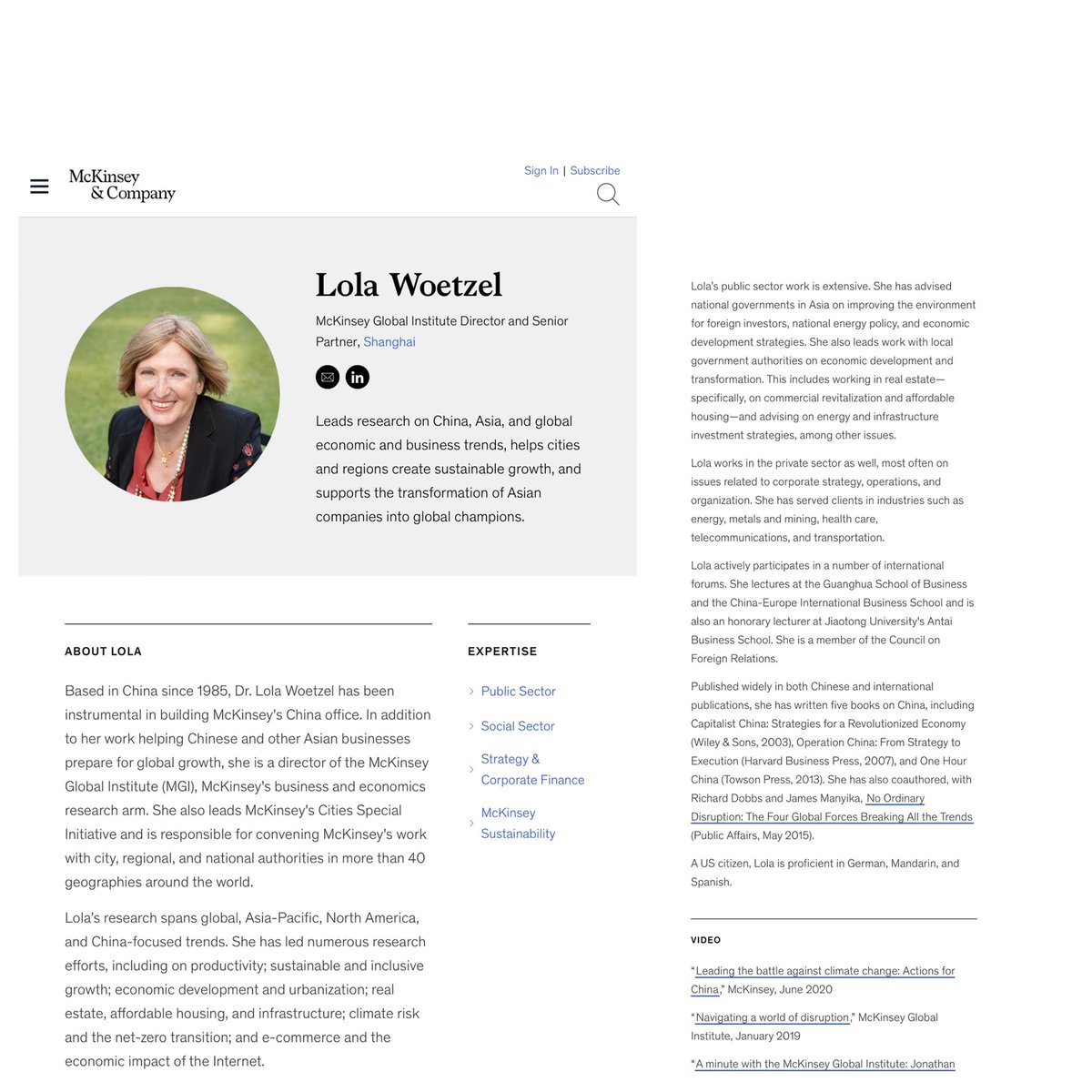 McKinsey & Company

Sign In | Subscribe

Lola Woetzel

McKinsey Global Institute Director and Senior Partner, Shanghai

Leads research on China, Asia, and global economic and business trends, helps cities and regions create sustainable growth, and supports the transformation of Asian companies into global champions.

ABOUT LOLA

Based in China since 1985, Dr. Lola Woetzel has been instrumental in building McKinsey's China office. In addition to her work helping Chinese and other Asian businesses prepare for global growth, she is a director of the McKinsey Global Institute (MGI), McKinsey's business and economics research arm. She also leads McKinsey's Cities Special Initiative and is responsible for convening McKinsey's work with city, regional, and national authorities in more than 40 geographies around the world.

Lola's research spans global, Asia-Pacific, North America, and China-focused trends. She has led numerous research efforts, including on productivity; sustainable and inclusive growth; economic development and urbanization; real estate, affordable housing, and infrastructure; climate risk and the net-zero transition; and e-commerce and the economic impact of the Internet.

EXPERTISE

Public Sector

Social Sector

Strategy & Corporate Finance

McKinsey Sustainability

Lola's public sector work is extensive. She has advised national governments in Asia on improving the environment for foreign investors, national energy policy, and economic development strategies. She also leads work with local government authorities on economic development and transformation. This includes working in real estate—specifically, on commercial revitalization and affordable housing—and advising on energy and infrastructure investment strategies, among other issues.

Lola works in the private sector as well, most often on issues related to corporate strategy, operations, and organization. She has served clients in industries such as energy, metals and mining, health care, telecommunications, and transportation.

Lola actively participates in a number of international forums. She lectures at the Guanghua School of Business and the China-Europe International Business School and is also an honorary lecturer at Jiaotong University's Antai Business School. She is a member of the Council on Foreign Relations.

Published widely in both Chinese and international publications, she has written five books on China, including Capitalist China: Strategies for a Revolutionized Economy (Wiley & Sons, 2003), Operation China: From Strategy to Execution (Harvard Business Press, 2007), and One Hour China (Towson Press, 2013). She has also coauthored, with Richard Dobbs and James Manyika, No Ordinary Disruption: The Four Global Forces Breaking All the Trends (Public Affairs, May 2015).

A US citizen, Lola is proficient in German, Mandarin, and Spanish.

VIDEO

"Leading the battle against climate change: Actions for China," McKinsey, June 2020

"Navigating a world of disruption," McKinsey Global Institute, January 2019

"A minute with the McKinsey Global Institute: Jonathan